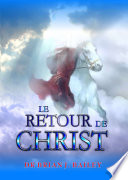 LE RETOUR DE CHRIST

DR BRIAN J. BAILEY